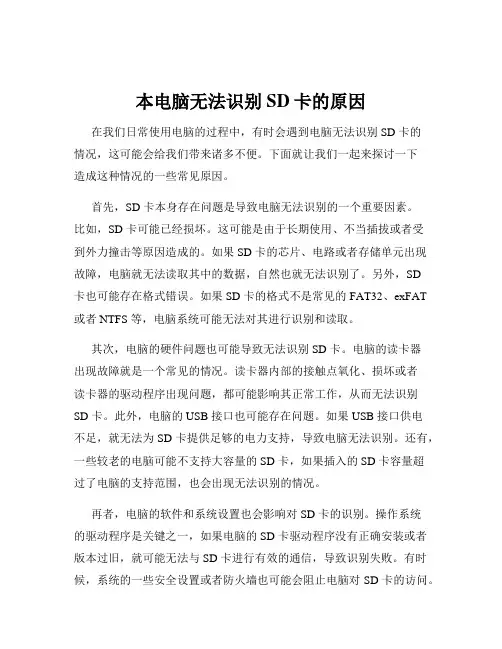 本电脑无法识别 SD 卡的原因

在我们日常使用电脑的过程中，有时会遇到电脑无法识别 SD 卡的情况，这可能会给我们带来诸多不便。下面就让我们一起来探讨一下造成这种情况的一些常见原因。

首先，SD 卡本身存在问题是导致电脑无法识别的一个重要因素。比如，SD 卡可能已经损坏。这可能是由于长期使用、不当插拔或者受到外力撞击等原因造成的。如果 SD 卡的芯片、电路或者存储单元出现故障，电脑就无法读取其中的数据，自然也就无法识别了。另外，SD 卡也可能存在格式错误。如果 SD 卡的格式不是常见的 FAT32、exFAT 或者 NTFS 等，电脑系统可能无法对其进行识别和读取。

其次，电脑的硬件问题也可能导致无法识别 SD 卡。电脑的读卡器出现故障就是一个常见的情况。读卡器内部的接触点氧化、损坏或者读卡器的驱动程序出现问题，都可能影响其正常工作，从而无法识别 SD 卡。此外，电脑的 USB 接口也可能存在问题。如果 USB 接口供电不足，就无法为 SD 卡提供足够的电力支持，导致电脑无法识别。还有，一些较老的电脑可能不支持大容量的 SD 卡，如果插入的 SD 卡容量超过了电脑的支持范围，也会出现无法识别的情况。

再者，电脑的软件和系统设置也会影响对 SD 卡的识别。操作系统的驱动程序是关键之一，如果电脑的 SD 卡驱动程序没有正确安装或者版本过旧，就可能无法与 SD 卡进行有效的通信，导致识别失败。有时候，系统的一些安全设置或者防火墙也可能会阻止电脑对 SD 卡的访问。